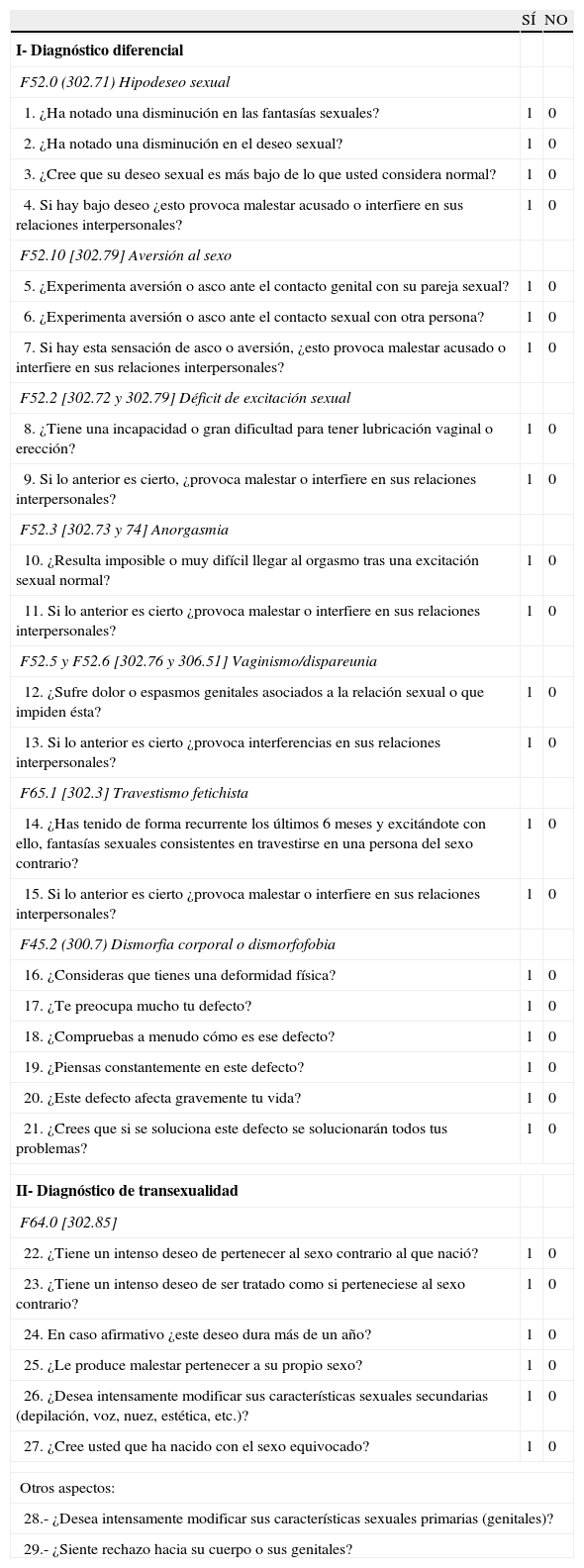 | | SÍ | NO |
|---|---|---|
| **I- Diagnóstico diferencial** | | |
| *F52.0 (302.71) Hipodeseo sexual* | | |
| 1. ¿Ha notado una disminución en las fantasías sexuales? | 1 | 0 |
| 2. ¿Ha notado una disminución en el deseo sexual? | 1 | 0 |
| 3. ¿Cree que su deseo sexual es más bajo de lo que usted considera normal? | 1 | 0 |
| 4. Si hay bajo deseo ¿esto provoca malestar acusado o interfiere en sus relaciones interpersonales? | 1 | 0 |
| *F52.10 [302.79] Aversión al sexo* | | |
| 5. ¿Experimenta aversión o asco ante el contacto genital con su pareja sexual? | 1 | 0 |
| 6. ¿Experimenta aversión o asco ante el contacto sexual con otra persona? | 1 | 0 |
| 7. Si hay esta sensación de asco o aversión, ¿esto provoca malestar acusado o interfiere en sus relaciones interpersonales? | 1 | 0 |
| *F52.2 [302.72 y 302.79] Déficit de excitación sexual* | | |
| 8. ¿Tiene una incapacidad o gran dificultad para tener lubricación vaginal o erección? | 1 | 0 |
| 9. Si lo anterior es cierto, ¿provoca malestar o interfiere en sus relaciones interpersonales? | 1 | 0 |
| *F52.3 [302.73 y 74] Anorgasmia* | | |
| 10. ¿Resulta imposible o muy difícil llegar al orgasmo tras una excitación sexual normal? | 1 | 0 |
| 11. Si lo anterior es cierto ¿provoca malestar o interfiere en sus relaciones interpersonales? | 1 | 0 |
| *F52.5 y F52.6 [302.76 y 306.51] Vaginismo/dispareunia* | | |
| 12. ¿Sufre dolor o espasmos genitales asociados a la relación sexual o que impiden ésta? | 1 | 0 |
| 13. Si lo anterior es cierto ¿provoca interferencias en sus relaciones interpersonales? | 1 | 0 |
| *F65.1 [302.3] Travestismo fetichista* | | |
| 14. ¿Has tenido de forma recurrente los últimos 6 meses y excitándote con ello, fantasías sexuales consistentes en travestirse en una persona del sexo contrario? | 1 | 0 |
| 15. Si lo anterior es cierto ¿provoca malestar o interfiere en sus relaciones interpersonales? | 1 | 0 |
| *F45.2 (300.7) Dismorfia corporal o dismorfofobia* | | |
| 16. ¿Consideras que tienes una deformidad física? | 1 | 0 |
| 17. ¿Te preocupa mucho tu defecto? | 1 | 0 |
| 18. ¿Compruebas a menudo cómo es ese defecto? | 1 | 0 |
| 19. ¿Piensas constantemente en este defecto? | 1 | 0 |
| 20. ¿Este defecto afecta gravemente tu vida? | 1 | 0 |
| 21. ¿Crees que si se soluciona este defecto se solucionarán todos tus problemas? | 1 | 0 |
| **II- Diagnóstico de transexualidad** | | |
| *F64.0 [302.85]* | | |
| 22. ¿Tiene un intenso deseo de pertenecer al sexo contrario al que nació? | 1 | 0 |
| 23. ¿Tiene un intenso deseo de ser tratado como si perteneciese al sexo contrario? | 1 | 0 |
| 24. En caso afirmativo ¿este deseo dura más de un año? | 1 | 0 |
| 25. ¿Le produce malestar pertenecer a su propio sexo? | 1 | 0 |
| 26. ¿Desea intensamente modificar sus características sexuales secundarias (depilación, voz, nuez, estética, etc.)? | 1 | 0 |
| 27. ¿Cree usted que ha nacido con el sexo equivocado? | 1 | 0 |
| Otros aspectos: | | |
| 28.- ¿Desea intensamente modificar sus características sexuales primarias (genitales)? | | |
| 29.- ¿Siente rechazo hacia su cuerpo o sus genitales? | | |